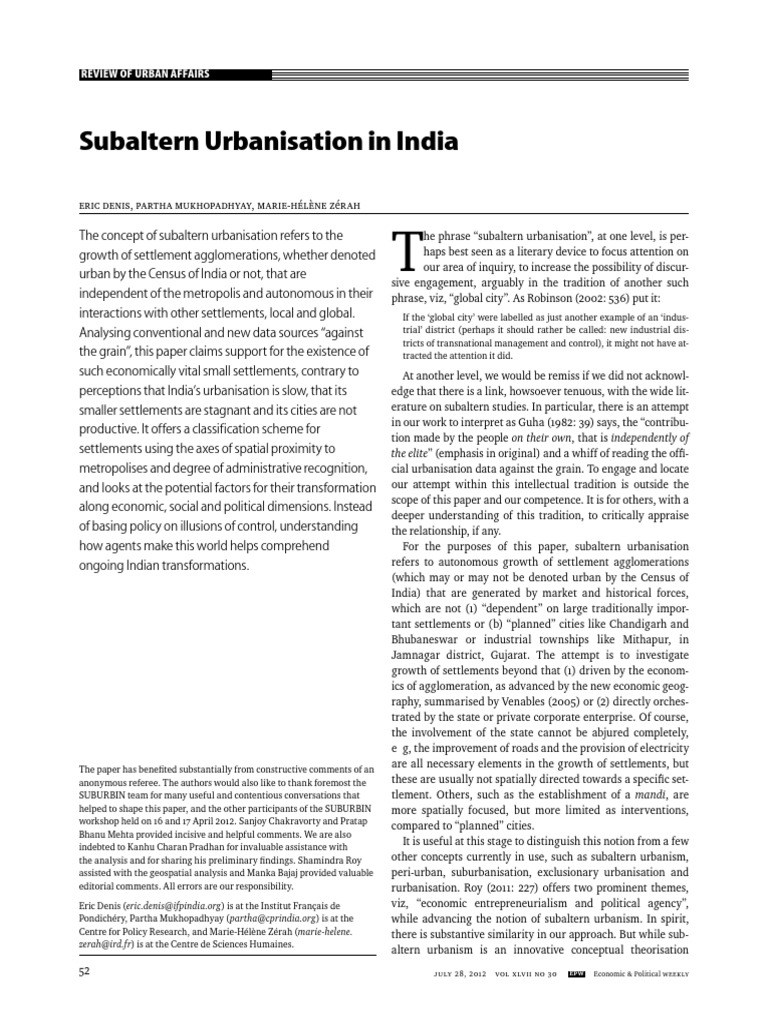 REVIEW OF URBAN AFFAIRS

Subaltern Urbanisation in India

ERIC DENIS, PARTHA MUKHOPADHYAY, MARIE-HÉLÈNE ZÉRAH

The concept of subaltern urbanisation refers to the growth of settlement agglomerations, whether denoted urban by the Census of India or not, that are independent of the metropolis and autonomous in their interactions with other settlements, local and global. Analysing conventional and new data sources "against the grain", this paper claims support for the existence of such economically vital small settlements, contrary to perceptions that India's urbanisation is slow, that its smaller settlements are stagnant and its cities are not productive. It offers a classification scheme for settlements using the axes of spatial proximity to metropolises and degree of administrative recognition, and looks at the potential factors for their transformation along economic, social and political dimensions. Instead of basing policy on illusions of control, understanding how agents make this world helps comprehend ongoing Indian transformations.

The paper has benefited substantially from constructive comments of an anonymous referee. The authors would also like to thank foremost the SUBURBIN team for many useful and contentious conversations that helped to shape this paper, and the other participants of the SUBURBIN workshop held on 16 and 17 April 2012. Sanjoy Chakravorty and Pratap Bhanu Mehta provided incisive and helpful comments. We are also indebted to Kanhu Charan Pradhan for invaluable assistance with the analysis and for sharing his preliminary findings. Shamindra Roy assisted with the geospatial analysis and Manka Bajaj provided valuable editorial comments. All errors are our responsibility.

Eric Denis (eric.denis@ifpindia.org) is at the Institut Français de Pondichéry, Partha Mukhopadhyay (partha@cprindia.org) is at the Centre for Policy Research, and Marie-Hélène Zérah (marie-helene.zerah@ird.fr) is at the Centre de Sciences Humaines.

The phrase "subaltern urbanisation", at one level, is perhaps best seen as a literary device to focus attention on our area of inquiry, to increase the possibility of discursive engagement, arguably in the tradition of another such phrase, viz, "global city". As Robinson (2002: 536) put it:

If the 'global city' were labelled as just another example of an 'industrial' district (perhaps it should rather be called: new industrial districts of transnational management and control), it might not have attracted the attention it did.

At another level, we would be remiss if we did not acknowledge that there is a link, howsoever tenuous, with the wide literature on subaltern studies. In particular, there is an attempt in our work to interpret as Guha (1982: 39) says, the "contribution made by the people on their own, that is independently of the elite" (emphasis in original) and a whiff of reading the official urbanisation data against the grain. To engage and locate our attempt within this intellectual tradition is outside the scope of this paper and our competence. It is for others, with a deeper understanding of this tradition, to critically appraise the relationship, if any.

For the purposes of this paper, subaltern urbanisation refers to autonomous growth of settlement agglomerations (which may or may not be denoted urban by the Census of India) that are generated by market and historical forces, which are not (1) "dependent" on large traditionally important settlements or (b) "planned" cities like Chandigarh and Bhubaneswar or industrial townships like Mithapur, in Jamnagar district, Gujarat. The attempt is to investigate growth of settlements beyond that (1) driven by the economics of agglomeration, as advanced by the new economic geography, summarised by Venables (2005) or (2) directly orchestrated by the state or private corporate enterprise. Of course, the involvement of the state cannot be abjured completely, e g, the improvement of roads and the provision of electricity are all necessary elements in the growth of settlements, but these are usually not spatially directed towards a specific settlement. Others, such as the establishment of a mandi, are more spatially focused, but more limited as interventions, compared to "planned" cities.

It is useful at this stage to distinguish this notion from a few other concepts currently in use, such as subaltern urbanism, peri-urban, suburbanisation, exclusionary urbanisation and rurbanisation. Roy (2011: 227) offers two prominent themes, viz, "economic entrepreneurialism and political agency", while advancing the notion of subaltern urbanism. In spirit, there is substantive similarity in our approach. But while subaltern urbanism is an innovative conceptual theorisation

52

JULY 28, 2012 VOL XLVII NO 30 EPW Economic & Political WEEKLY